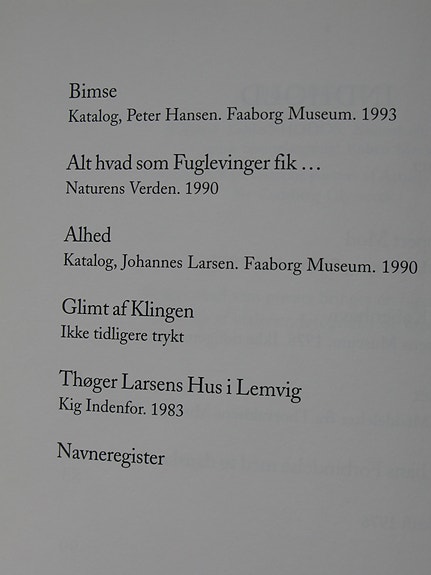 Bimse
Katalog, Peter Hansen. Faaborg Museum. 1993

Alt hvad som Fuglevinger fik …
Naturens Verden. 1990

Alhed
Katalog, Johannes Larsen. Faaborg Museum. 1990

Glimt af Klingen
Ikke tidligere trykt

Thøger Larsens Hus i Lemvig
Kig Indenfor. 1983

Navneregister